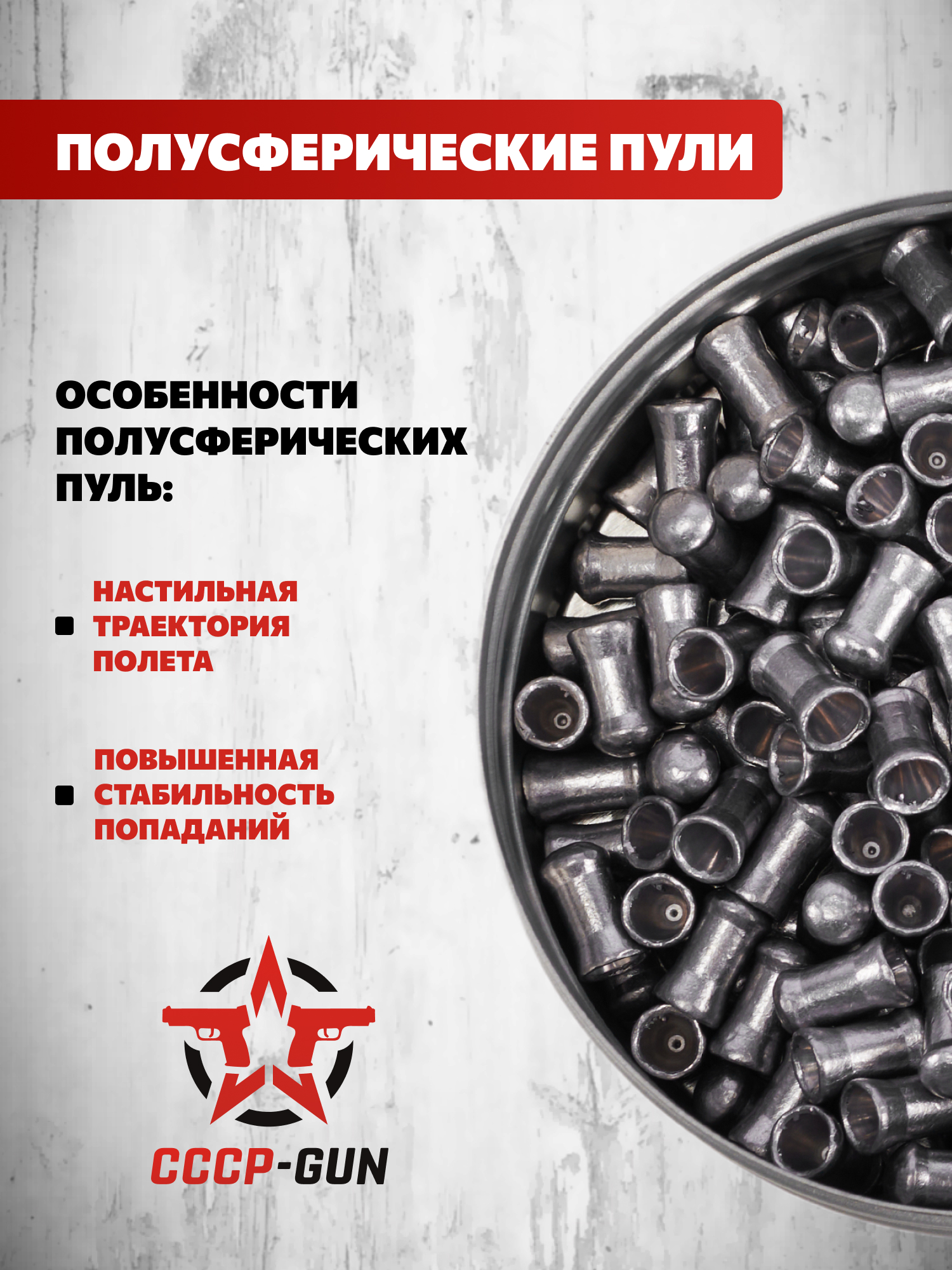 ПОЛУСФЕРИЧЕСКИЕ ПУЛИ

ОСОБЕННОСТИ ПОЛУСФЕРИЧЕСКИХ ПУЛЬ:

• НАСТИЛЬНАЯ ТРАЕКТОРИЯ ПОЛЕТА

• ПОВЫШЕННАЯ СТАБИЛЬНОСТЬ ПОПАДАНИЙ

СССР-GUN